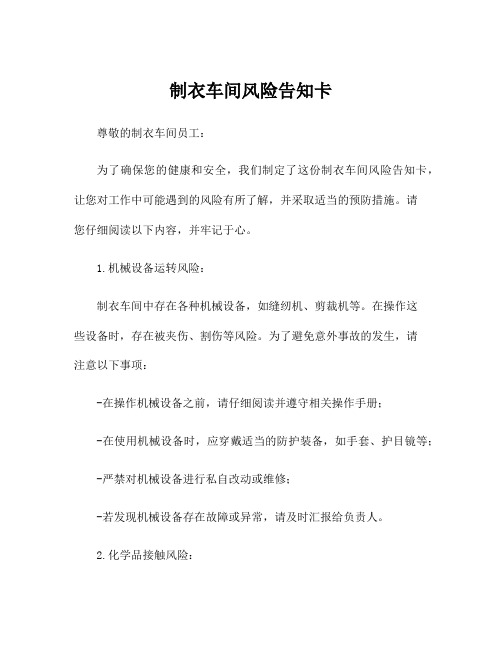 制衣车间风险告知卡

尊敬的制衣车间员工：

为了确保您的健康和安全，我们制定了这份制衣车间风险告知卡，让您对工作中可能遇到的风险有所了解，并采取适当的预防措施。请您仔细阅读以下内容，并牢记于心。

1.机械设备运转风险：

制衣车间中存在各种机械设备，如缝纫机、剪裁机等。在操作这些设备时，存在被夹伤、割伤等风险。为了避免意外事故的发生，请注意以下事项：

-在操作机械设备之前，请仔细阅读并遵守相关操作手册；

-在使用机械设备时，应穿戴适当的防护装备，如手套、护目镜等；

-严禁对机械设备进行私自改动或维修；

-若发现机械设备存在故障或异常，请及时汇报给负责人。

2.化学品接触风险：